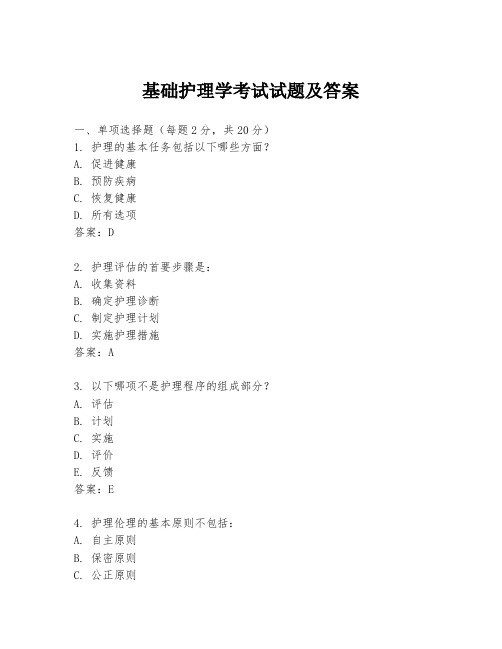 基础护理学考试试题及答案

一、单项选择题（每题2分，共20分）

1. 护理的基本任务包括以下哪些方面？
A. 促进健康
B. 预防疾病
C. 恢复健康
D. 所有选项
答案：D

2. 护理评估的首要步骤是：
A. 收集资料
B. 确定护理诊断
C. 制定护理计划
D. 实施护理措施
答案：A

3. 以下哪项不是护理程序的组成部分？
A. 评估
B. 计划
C. 实施
D. 评价
E. 反馈
答案：E

4. 护理伦理的基本原则不包括：
A. 自主原则
B. 保密原则
C. 公正原则